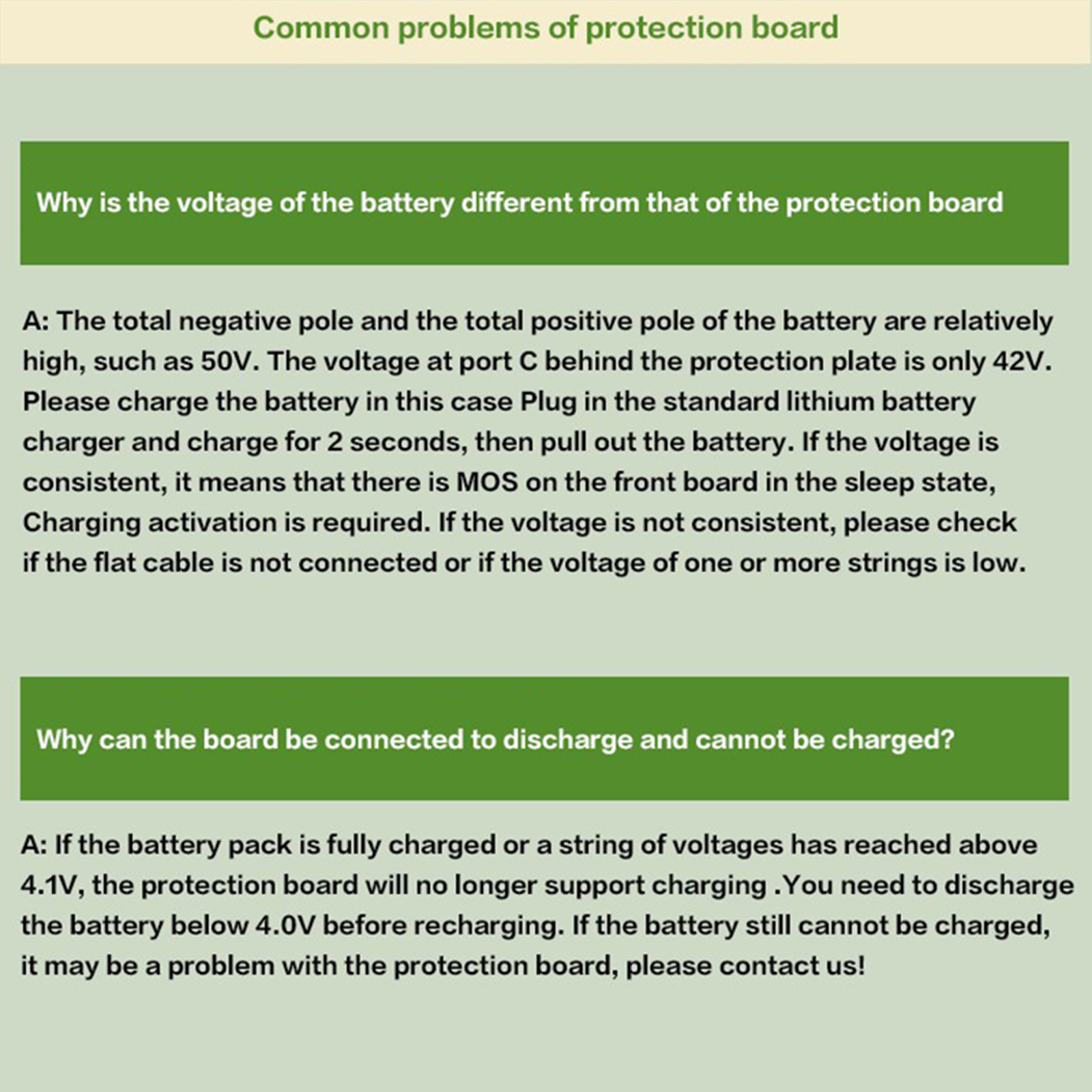 Common problems of protection board

Why is the voltage of the battery different from that of the protection board

A: The total negative pole and the total positive pole of the battery are relatively high, such as 50V. The voltage at port C behind the protection plate is only 42V. Please charge the battery in this case Plug in the standard lithium battery charger and charge for 2 seconds, then pull out the battery. If the voltage is consistent, it means that there is MOS on the front board in the sleep state, Charging activation is required. If the voltage is not consistent, please check if the flat cable is not connected or if the voltage of one or more strings is low.

Why can the board be connected to discharge and cannot be charged?

A: If the battery pack is fully charged or a string of voltages has reached above 4.1V, the protection board will no longer support charging .You need to discharge the battery below 4.0V before recharging. If the battery still cannot be charged, it may be a problem with the protection board, please contact us!